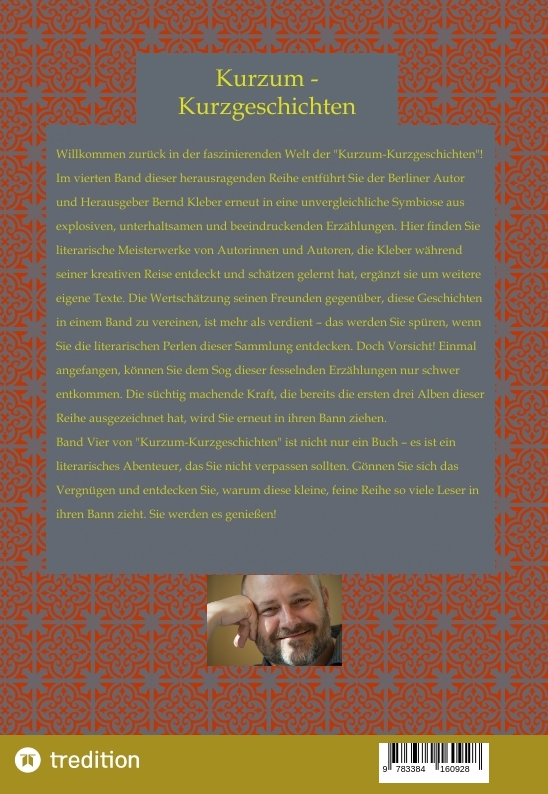 Kurzum - Kurzgeschichten

Willkommen zurück in der faszinierenden Welt der "Kurzum-Kurzgeschichten"! Im vierten Band dieser herausragenden Reihe entführt Sie der Berliner Autor und Herausgeber Bernd Kleber erneut in eine unvergleichliche Symbiose aus explosiven, unterhaltsamen und beeindruckenden Erzählungen. Hier finden Sie literarische Meisterwerke von Autorinnen und Autoren, die Kleber während seiner kreativen Reise entdeckt und schätzen gelernt hat, ergänzt sie um weitere eigene Texte. Die Wertschätzung seinen Freunden gegenüber, diese Geschichten in einem Band zu vereinen, ist mehr als verdient – das werden Sie spüren, wenn Sie die literarischen Perlen dieser Sammlung entdecken. Doch Vorsicht! Einmal angefangen, können Sie dem Sog dieser fesselnden Erzählungen nur schwer entkommen. Die süchtig machende Kraft, die bereits die ersten drei Alben dieser Reihe ausgezeichnet hat, wird Sie erneut in ihren Bann ziehen.
Band Vier von "Kurzum-Kurzgeschichten" ist nicht nur ein Buch – es ist ein literarisches Abenteuer, das Sie nicht verpassen sollten. Gönnen Sie sich das Vergnügen und entdecken Sie, warum diese kleine, feine Reihe so viele Leser in ihren Bann zieht. Sie werden es genießen!

tredition

9 783384 160928